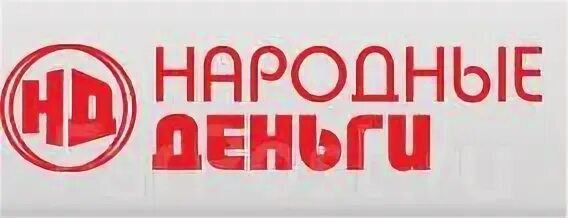 НД
НАРОДНЫЕ
ДЕНЬГИ